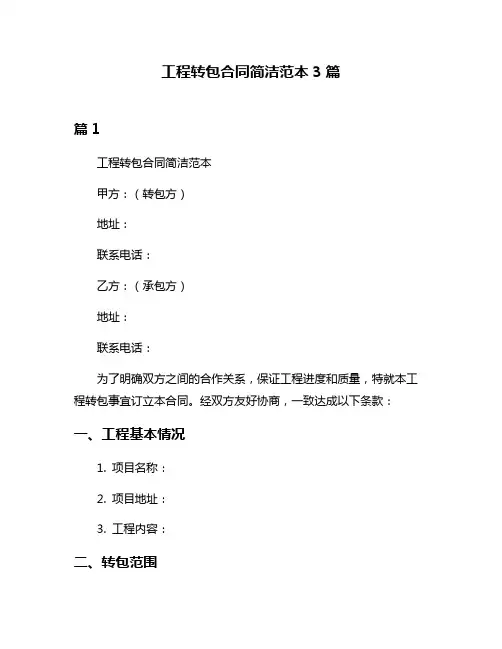 工程转包合同简洁范本 3 篇

篇 1

工程转包合同简洁范本

甲方：（转包方）

地址：

联系电话：

乙方：（承包方）

地址：

联系电话：

为了明确双方之间的合作关系，保证工程进度和质量，特就本工程转包事宜订立本合同。经双方友好协商，一致达成以下条款：

一、工程基本情况

1. 项目名称：

2. 项目地址：

3. 工程内容：

二、转包范围